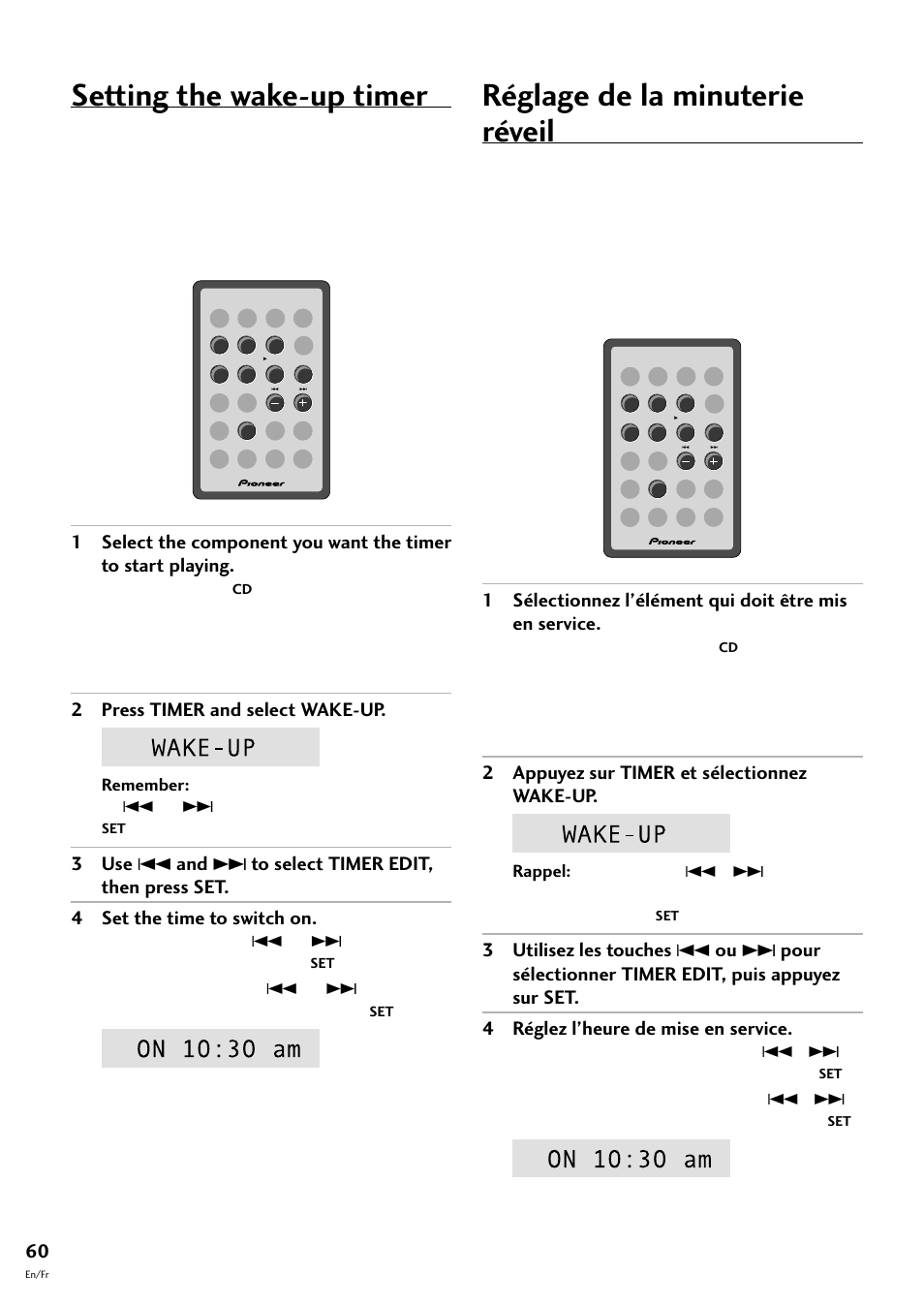 Setting the wake-up timer

Pioneer

1 Select the component you want the timer to start playing.

CD

2 Press TIMER and select WAKE-UP.

WAKE-UP

Remember:

⏮ ⏭

SET

3 Use ⏮ and ⏭ to select TIMER EDIT, then press SET.

4 Set the time to switch on.

⏮ ⏭

SET

⏮ ⏭

SET

ON 10:30 am

Réglage de la minuterie réveil

Pioneer

1 Sélectionnez l'élément qui doit être mis en service.

CD

2 Appuyez sur TIMER et sélectionnez WAKE-UP.

WAKE-UP

Rappel: ⏮ ⏭

SET

3 Utilisez les touches ⏮ ou ⏭ pour sélectionner TIMER EDIT, puis appuyez sur SET.

4 Réglez l'heure de mise en service.

⏮ ⏭

SET

⏮ ⏭

SET

ON 10:30 am

60
En/Fr